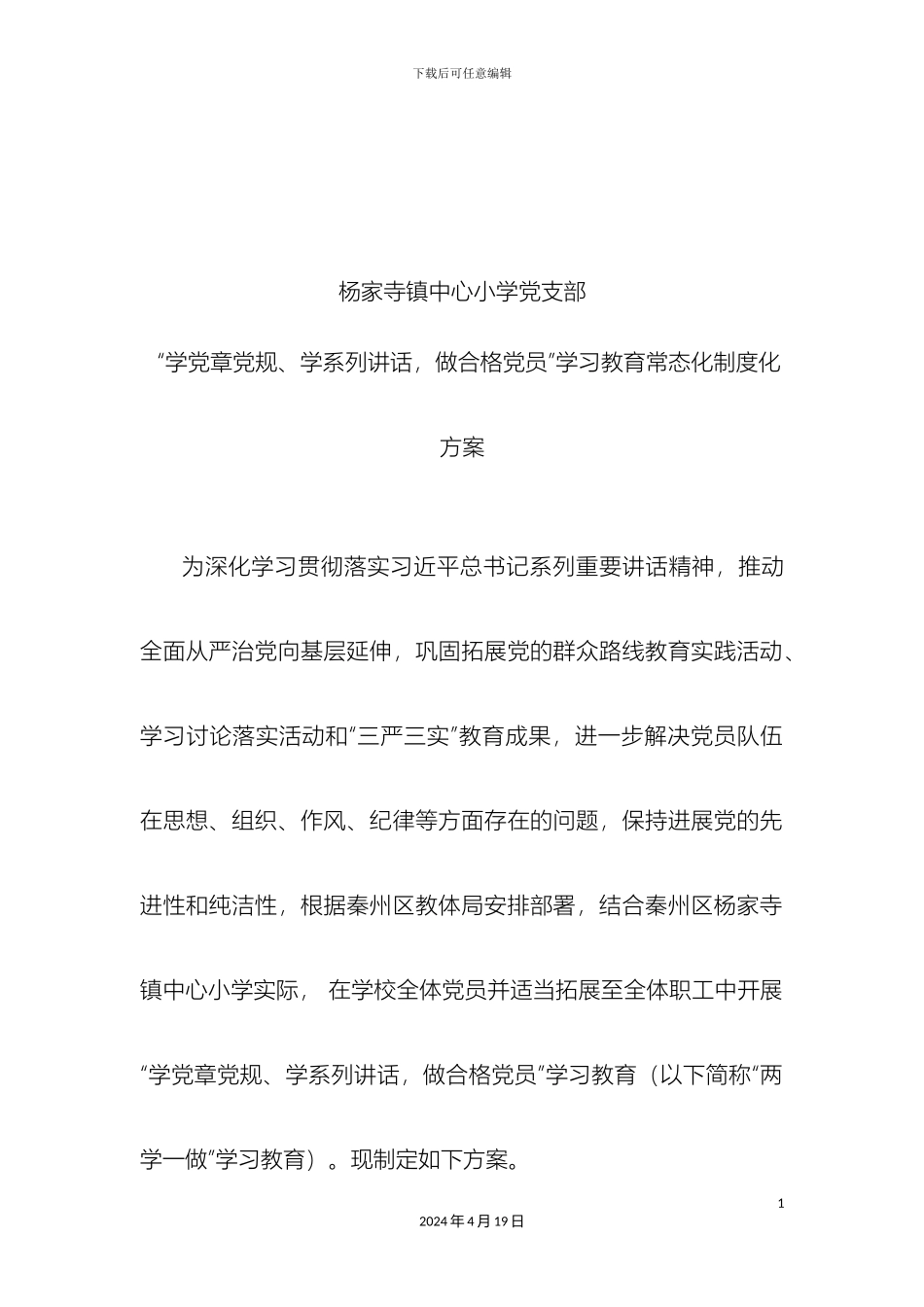 下载后可任意编辑

杨家寺镇中心小学党支部

“学党章党规、学系列讲话，做合格党员”学习教育常态化制度化方案

为深化学习贯彻落实习近平总书记系列重要讲话精神，推动全面从严治党向基层延伸，巩固拓展党的群众路线教育实践活动、学习讨论落实活动和“三严三实”教育成果，进一步解决党员队伍在思想、组织、作风、纪律等方面存在的问题，保持进展党的先进性和纯洁性，根据秦州区教体局安排部署，结合秦州区杨家寺镇中心小学实际， 在学校全体党员并适当拓展至全体职工中开展“学党章党规、学系列讲话，做合格党员”学习教育（以下简称“两学一做”学习教育）。现制定如下方案。

1

2024 年 4 月 19 日